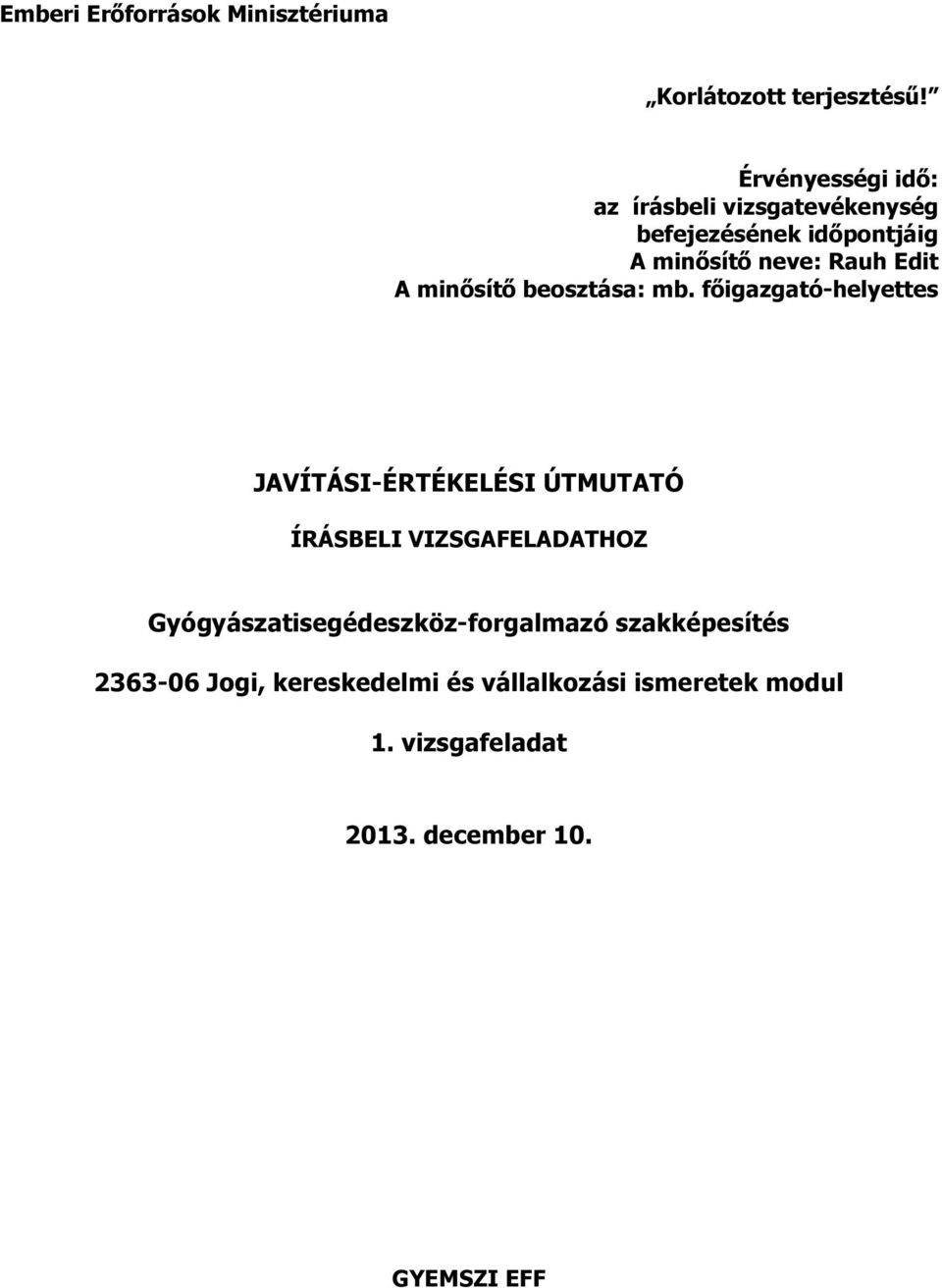 Emberi Erőforrások Minisztériuma

„Korlátozott terjesztésű!”

Érvényességi idő:
az írásbeli vizsgatevékenység befejezésének időpontjáig
A minősítő neve: Rauh Edit
A minősítő beosztása: mb. főigazgató-helyettes

JAVÍTÁSI-ÉRTÉKELÉSI ÚTMUTATÓ

ÍRÁSBELI VIZSGAFELADATHOZ

Gyógyászatisegédeszköz-forgalmazó szakképesítés

2363-06 Jogi, kereskedelmi és vállalkozási ismeretek modul

1. vizsgafeladat

2013. december 10.

GYEMSZI EFF